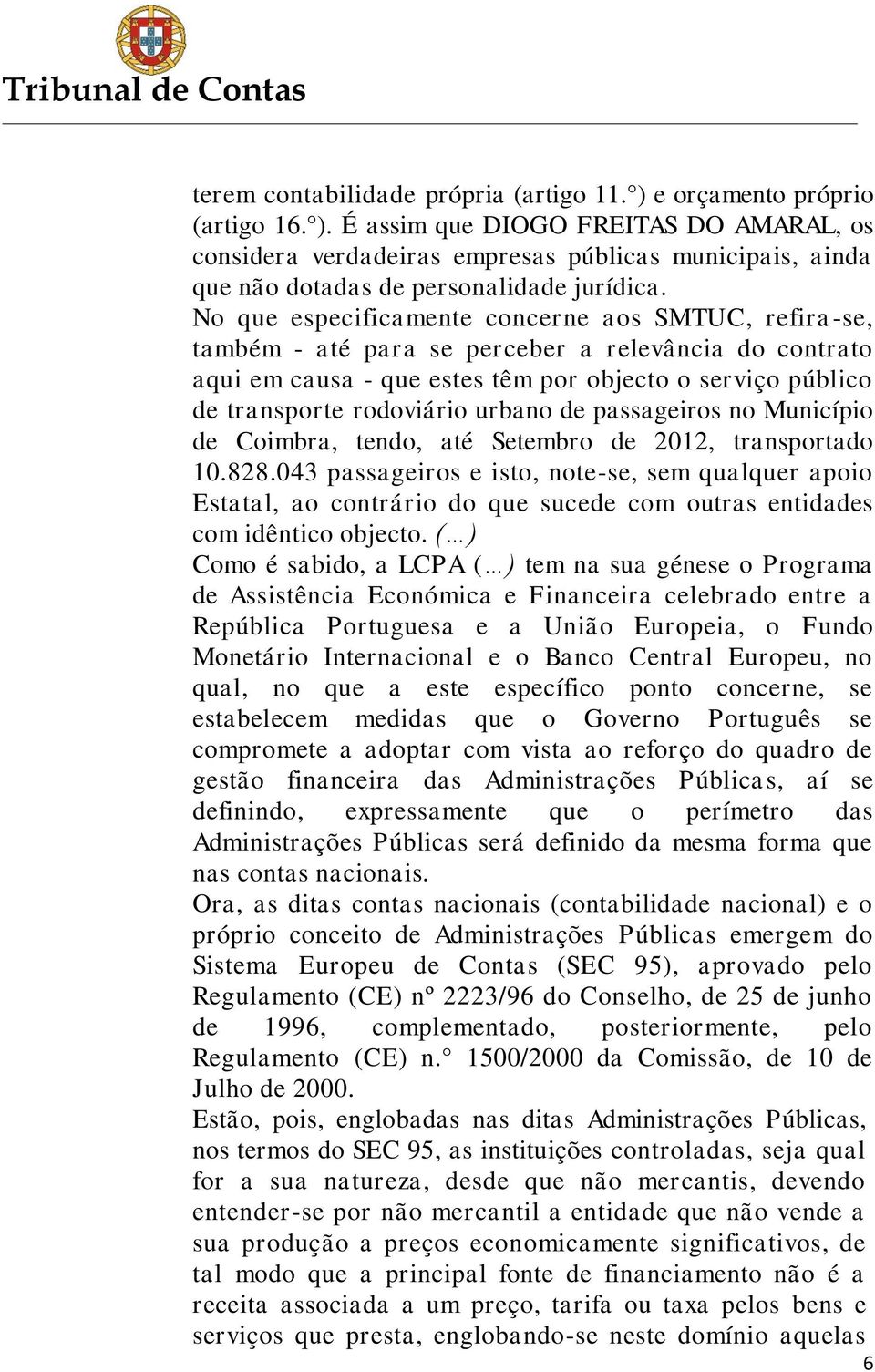 Tribunal de Contas

terem contabilidade própria (artigo 11.°) e orçamento próprio (artigo 16.°). É assim que DIOGO FREITAS DO AMARAL, os considera verdadeiras empresas públicas municipais, ainda que não dotadas de personalidade jurídica.
No que especificamente concerne aos SMTUC, refira-se, também - até para se perceber a relevância do contrato aqui em causa - que estes têm por objecto o serviço público de transporte rodoviário urbano de passageiros no Município de Coimbra, tendo, até Setembro de 2012, transportado 10.828.043 passageiros e isto, note-se, sem qualquer apoio Estatal, ao contrário do que sucede com outras entidades com idêntico objecto. (…)
Como é sabido, a LCPA (…) tem na sua génese o Programa de Assistência Económica e Financeira celebrado entre a República Portuguesa e a União Europeia, o Fundo Monetário Internacional e o Banco Central Europeu, no qual, no que a este específico ponto concerne, se estabelecem medidas que o Governo Português se compromete a adoptar com vista ao reforço do quadro de gestão financeira das Administrações Públicas, aí se definindo, expressamente que o perímetro das Administrações Públicas será definido da mesma forma que nas contas nacionais.
Ora, as ditas contas nacionais (contabilidade nacional) e o próprio conceito de Administrações Públicas emergem do Sistema Europeu de Contas (SEC 95), aprovado pelo Regulamento (CE) nº 2223/96 do Conselho, de 25 de junho de 1996, complementado, posteriormente, pelo Regulamento (CE) n.° 1500/2000 da Comissão, de 10 de Julho de 2000.
Estão, pois, englobadas nas ditas Administrações Públicas, nos termos do SEC 95, as instituições controladas, seja qual for a sua natureza, desde que não mercantis, devendo entender-se por não mercantil a entidade que não vende a sua produção a preços economicamente significativos, de tal modo que a principal fonte de financiamento não é a receita associada a um preço, tarifa ou taxa pelos bens e serviços que presta, englobando-se neste domínio aquelas

6